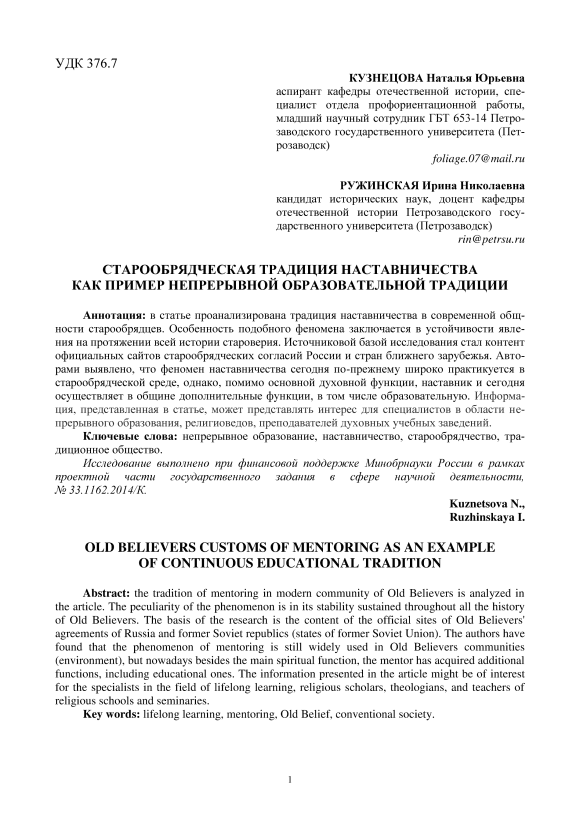 УДК 376.7

КУЗНЕЦОВА Наталья Юрьевна
аспирант кафедры отечественной истории, специалист отдела профориентационной работы, младший научный сотрудник ГБТ 653-14 Петрозаводского государственного университета (Петрозаводск)
foliage.07@mail.ru

РУЖИНСКАЯ Ирина Николаевна
кандидат исторических наук, доцент кафедры отечественной истории Петрозаводского государственного университета (Петрозаводск)
rin@petrsu.ru

СТАРООБРЯДЧЕСКАЯ ТРАДИЦИЯ НАСТАВНИЧЕСТВА КАК ПРИМЕР НЕПРЕРЫВНОЙ ОБРАЗОВАТЕЛЬНОЙ ТРАДИЦИИ

Аннотация: в статье проанализирована традиция наставничества в современной общности старообрядцев. Особенность подобного феномена заключается в устойчивости явления на протяжении всей истории староверия. Источниковой базой исследования стал контент официальных сайтов старообрядческих согласий России и стран ближнего зарубежья. Авторами выявлено, что феномен наставничества сегодня по-прежнему широко практикуется в старообрядческой среде, однако, помимо основной духовной функции, наставник и сегодня осуществляет в общине дополнительные функции, в том числе образовательную. Информация, представленная в статье, может представлять интерес для специалистов в области непрерывного образования, религиоведов, преподавателей духовных учебных заведений.

Ключевые слова: непрерывное образование, наставничество, старообрядчество, традиционное общество.

Исследование выполнено при финансовой поддержке Минобрнауки России в рамках проектной части государственного задания в сфере научной деятельности, № 33.1162.2014/К.

Kuznetsova N.,
Ruzhinskaya I.

OLD BELIEVERS CUSTOMS OF MENTORING AS AN EXAMPLE OF CONTINUOUS EDUCATIONAL TRADITION

Abstract: the tradition of mentoring in modern community of Old Believers is analyzed in the article. The peculiarity of the phenomenon is in its stability sustained throughout all the history of Old Believers. The basis of the research is the content of the official sites of Old Believers' agreements of Russia and former Soviet republics (states of former Soviet Union). The authors have found that the phenomenon of mentoring is still widely used in Old Believers communities (environment), but nowadays besides the main spiritual function, the mentor has acquired additional functions, including educational ones. The information presented in the article might be of interest for the specialists in the field of lifelong learning, religious scholars, theologians, and teachers of religious schools and seminaries.

Key words: lifelong learning, mentoring, Old Belief, conventional society.

1